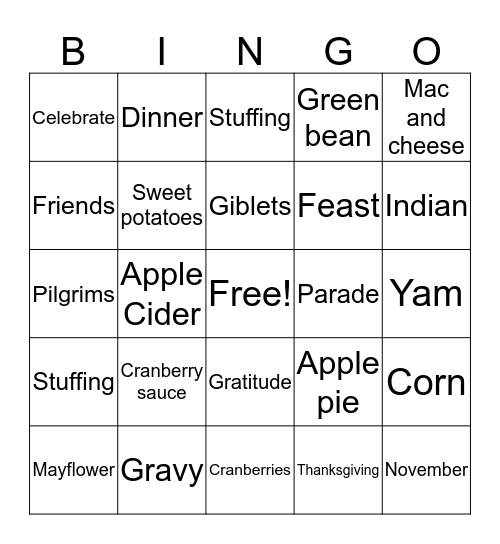 | B | I | N | G | O |
|---|---|---|---|---|
| Celebrate | Dinner | Stuffing | Green bean | Mac and cheese |
| Friends | Sweet potatoes | Giblets | Feast | Indian |
| Pilgrims | Apple Cider | Free! | Parade | Yam |
| Stuffing | Cranberry sauce | Gratitude | Apple pie | Corn |
| Mayflower | Gravy | Cranberries | Thanksgiving | November |